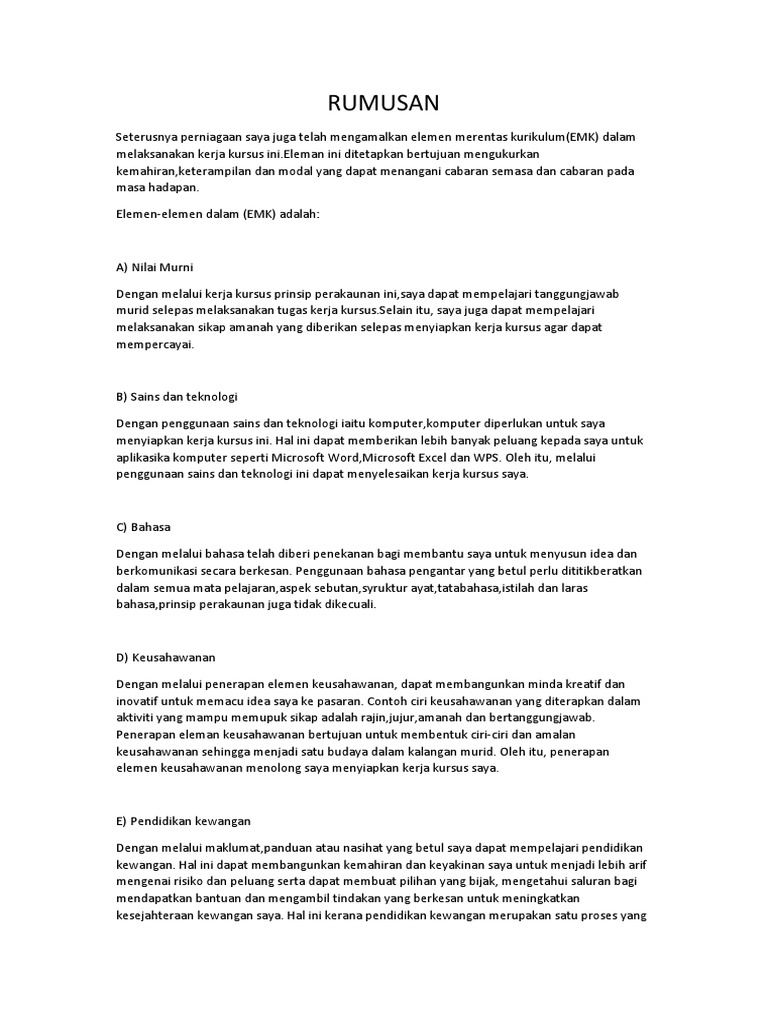 RUMUSAN

Seterusnya perniagaan saya juga telah mengamalkan elemen merentas kurikulum(EMK) dalam melaksanakan kerja kursus ini.Eleman ini ditetapkan bertujuan mengukurkan kemahiran,keterampilan dan modal yang dapat menangani cabaran semasa dan cabaran pada masa hadapan.

Elemen-elemen dalam (EMK) adalah:

A) Nilai Murni

Dengan melalui kerja kursus prinsip perakaunan ini,saya dapat mempelajari tanggungjawab murid selepas melaksanakan tugas kerja kursus.Selain itu, saya juga dapat mempelajari melaksanakan sikap amanah yang diberikan selepas menyiapkan kerja kursus agar dapat mempercayai.

B) Sains dan teknologi

Dengan penggunaan sains dan teknologi iaitu komputer,komputer diperlukan untuk saya menyiapkan kerja kursus ini. Hal ini dapat memberikan lebih banyak peluang kepada saya untuk aplikasika komputer seperti Microsoft Word,Microsoft Excel dan WPS. Oleh itu, melalui penggunaan sains dan teknologi ini dapat menyelesaikan kerja kursus saya.

C) Bahasa

Dengan melalui bahasa telah diberi penekanan bagi membantu saya untuk menyusun idea dan berkomunikasi secara berkesan. Penggunaan bahasa pengantar yang betul perlu dititikberatkan dalam semua mata pelajaran,aspek sebutan,syruktur ayat,tatabahasa,istilah dan laras bahasa,prinsip perakaunan juga tidak dikecuali.

D) Keusahawanan

Dengan melalui penerapan elemen keusahawanan, dapat membangunkan minda kreatif dan inovatif untuk memacu idea saya ke pasaran. Contoh ciri keusahawanan yang diterapkan dalam aktiviti yang mampu memupuk sikap adalah rajin,jujur,amanah dan bertanggungjawab. Penerapan eleman keusahawanan bertujuan untuk membentuk ciri-ciri dan amalan keusahawanan sehingga menjadi satu budaya dalam kalangan murid. Oleh itu, penerapan elemen keusahawanan menolong saya menyiapkan kerja kursus saya.

E) Pendidikan kewangan

Dengan melalui maklumat,panduan atau nasihat yang betul saya dapat mempelajari pendidikan kewangan. Hal ini dapat membangunkan kemahiran dan keyakinan saya untuk menjadi lebih arif mengenai risiko dan peluang serta dapat membuat pilihan yang bijak, mengetahui saluran bagi mendapatkan bantuan dan mengambil tindakan yang berkesan untuk meningkatkan kesejahteraan kewangan saya. Hal ini kerana pendidikan kewangan merupakan satu proses yang